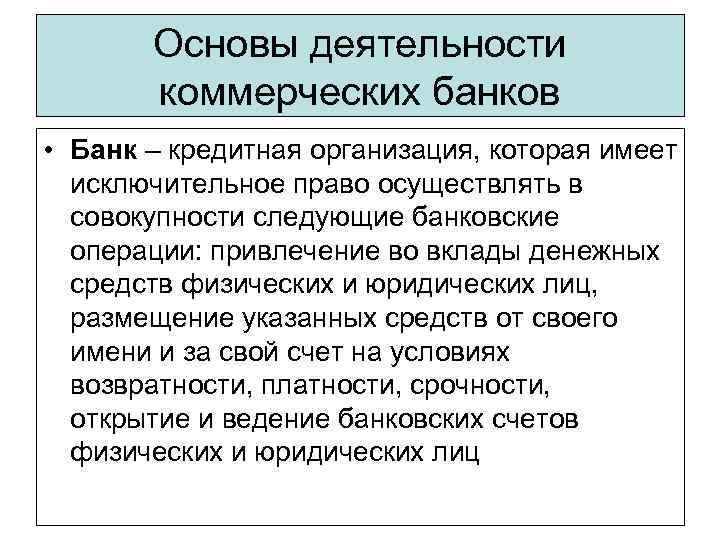 Основы деятельности коммерческих банков

• Банк – кредитная организация, которая имеет исключительное право осуществлять в совокупности следующие банковские операции: привлечение во вклады денежных средств физических и юридических лиц, размещение указанных средств от своего имени и за свой счет на условиях возвратности, платности, срочности, открытие и ведение банковских счетов физических и юридических лиц